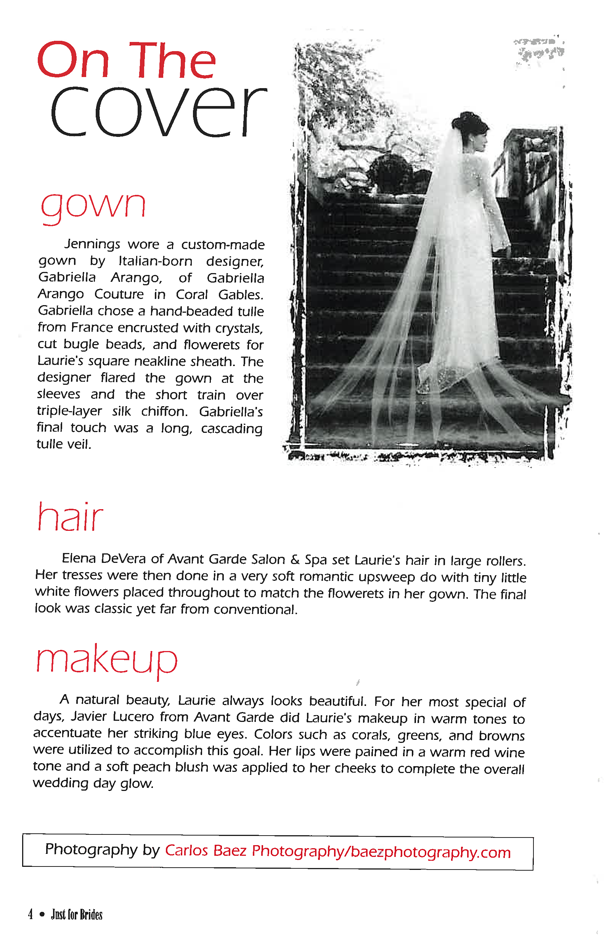 On The
cover

gown

Jennings wore a custom-made gown by Italian-born designer, Gabriella Arango, of Gabriella Arango Couture in Coral Gables. Gabriella chose a hand-beaded tulle from France encrusted with crystals, cut bugle beads, and flowerets for Laurie's square neakline sheath. The designer flared the gown at the sleeves and the short train over triple-layer silk chiffon. Gabriella's final touch was a long, cascading tulle veil.

hair

Elena DeVera of Avant Garde Salon & Spa set Laurie's hair in large rollers. Her tresses were then done in a very soft romantic upsweep do with tiny little white flowers placed throughout to match the flowerets in her gown. The final look was classic yet far from conventional.

makeup

A natural beauty, Laurie always looks beautiful. For her most special of days, Javier Lucero from Avant Garde did Laurie's makeup in warm tones to accentuate her striking blue eyes. Colors such as corals, greens, and browns were utilized to accomplish this goal. Her lips were pained in a warm red wine tone and a soft peach blush was applied to her cheeks to complete the overall wedding day glow.

Photography by Carlos Baez Photography/baezphotography.com

4 • Just for Brides